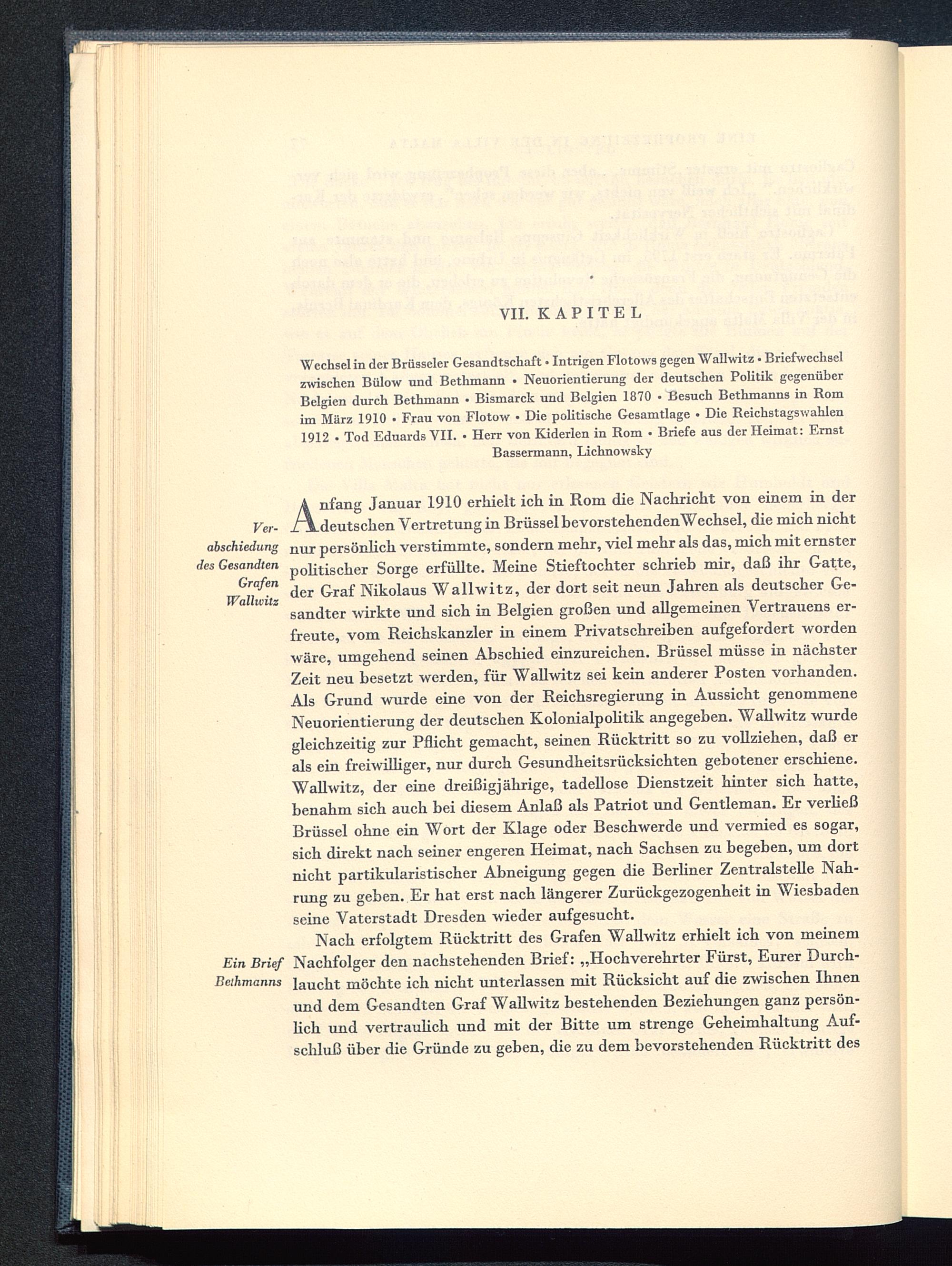 VII. KAPITEL

Wechsel in der Brüsseler Gesandtschaft • Intrigen Flotows gegen Wallwitz • Briefwechsel zwischen Bülow und Bethmann • Neuorientierung der deutschen Politik gegenüber Belgien durch Bethmann • Bismarck und Belgien 1870 • Besuch Bethmanns in Rom im März 1910 • Frau von Flotow • Die politische Gesamtlage • Die Reichstagswahlen 1912 • Tod Eduards VII. • Herr von Kiderlen in Rom • Briefe aus der Heimat: Ernst Bassermann, Lichnowsky

Verabschiedung des Gesandten Grafen Wallwitz

Anfang Januar 1910 erhielt ich in Rom die Nachricht von einem in der deutschen Vertretung in Brüssel bevorstehenden Wechsel, die mich nicht nur persönlich verstimmte, sondern mehr, viel mehr als das, mich mit ernster politischer Sorge erfüllte. Meine Stieftochter schrieb mir, daß ihr Gatte, der Graf Nikolaus Wallwitz, der dort seit neun Jahren als deutscher Gesandter wirkte und sich in Belgien großen und allgemeinen Vertrauens erfreute, vom Reichskanzler in einem Privatschreiben aufgefordert worden wäre, umgehend seinen Abschied einzureichen. Brüssel müsse in nächster Zeit neu besetzt werden, für Wallwitz sei kein anderer Posten vorhanden. Als Grund wurde eine von der Reichsregierung in Aussicht genommene Neuorientierung der deutschen Kolonialpolitik angegeben. Wallwitz wurde gleichzeitig zur Pflicht gemacht, seinen Rücktritt so zu vollziehen, daß er als ein freiwilliger, nur durch Gesundheitsrücksichten gebotener erschiene. Wallwitz, der eine dreißigjährige, tadellose Dienstzeit hinter sich hatte, benahm sich auch bei diesem Anlaß als Patriot und Gentleman. Er verließ Brüssel ohne ein Wort der Klage oder Beschwerde und vermied es sogar, sich direkt nach seiner engeren Heimat, nach Sachsen zu begeben, um dort nicht partikularistischer Abneigung gegen die Berliner Zentralstelle Nahrung zu geben. Er hat erst nach längerer Zurückgezogenheit in Wiesbaden seine Vaterstadt Dresden wieder aufgesucht.

Ein Brief Bethmanns

Nach erfolgtem Rücktritt des Grafen Wallwitz erhielt ich von meinem Nachfolger den nachstehenden Brief: „Hochverehrter Fürst, Eurer Durchlaucht möchte ich nicht unterlassen mit Rücksicht auf die zwischen Ihnen und dem Gesandten Graf Wallwitz bestehenden Beziehungen ganz persönlich und vertraulich und mit der Bitte um strenge Geheimhaltung Aufschluß über die Gründe zu geben, die zu dem bevorstehenden Rücktritt des